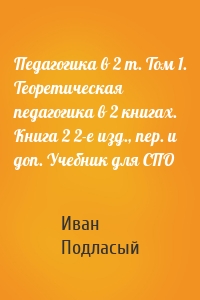 Педагогика в 2 т. Том 1. Теоретическая педагогика в 2 книгах. Книга 2 2-е изд., пер. и доп. Учебник для СПО

Иван Подласый